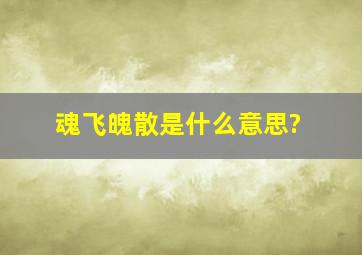 魂飞魄散是什么意思?